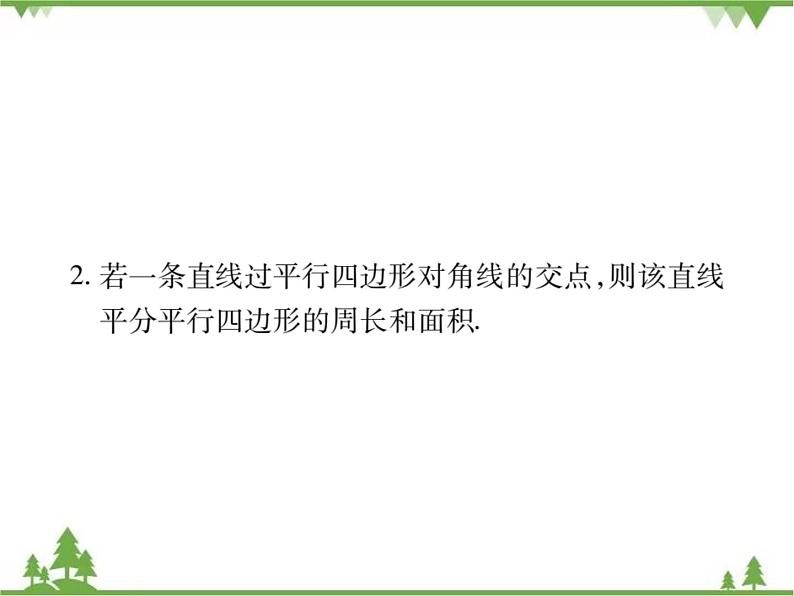 2. 若一条直线过平行四边形对角线的交点,则该直线平分平行四边形的周长和面积.